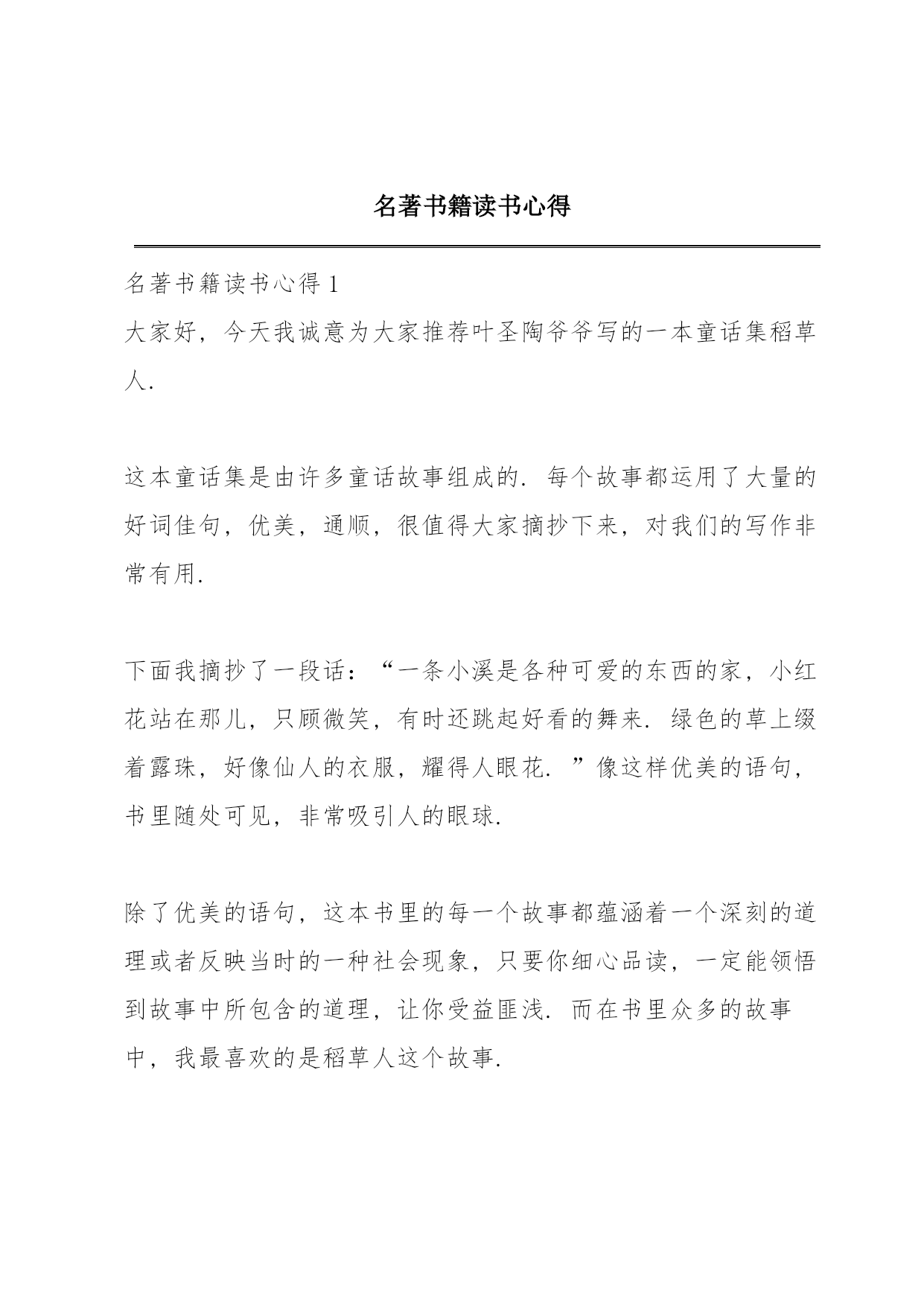 名著书籍读书心得

名著书籍读书心得 1

大家好，今天我诚意为大家推荐叶圣陶爷爷写的一本童话集稻草人.

这本童话集是由许多童话故事组成的. 每个故事都运用了大量的好词佳句，优美，通顺，很值得大家摘抄下来，对我们的写作非常有用.

下面我摘抄了一段话：“一条小溪是各种可爱的东西的家，小红花站在那儿，只顾微笑，有时还跳起好看的舞来. 绿色的草上缀着露珠，好像仙人的衣服，耀得人眼花. ”像这样优美的语句，书里随处可见，非常吸引人的眼球.

除了优美的语句，这本书里的每一个故事都蕴涵着一个深刻的道理或者反映当时的一种社会现象，只要你细心品读，一定能领悟到故事中所包含的道理，让你受益匪浅. 而在书里众多的故事中，我最喜欢的是稻草人这个故事.